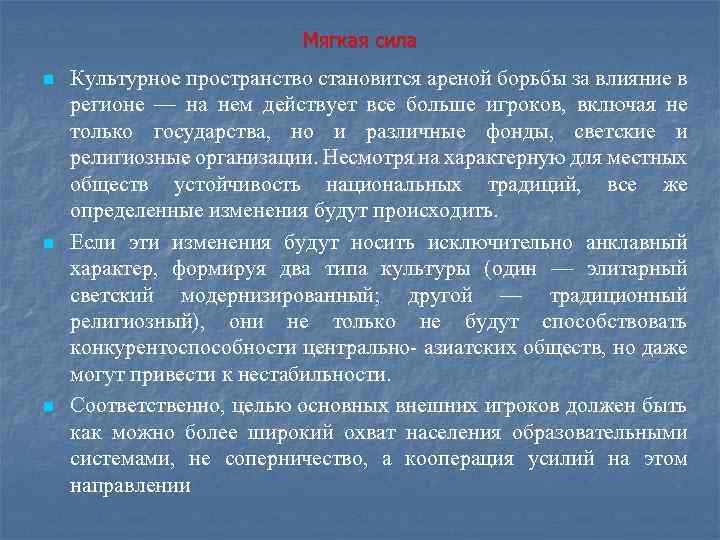 Мягкая сила

Культурное пространство становится ареной борьбы за влияние в регионе — на нем действует все больше игроков, включая не только государства, но и различные фонды, светские и религиозные организации. Несмотря на характерную для местных обществ устойчивость национальных традиций, все же определенные изменения будут происходить.

Если эти изменения будут носить исключительно анклавный характер, формируя два типа культуры (один — элитарный светский модернизированный; другой — традиционный религиозный), они не только не будут способствовать конкурентоспособности центрально- азиатских обществ, но даже могут привести к нестабильности.

Соответственно, целью основных внешних игроков должен быть как можно более широкий охват населения образовательными системами, не соперничество, а кооперация усилий на этом направлении